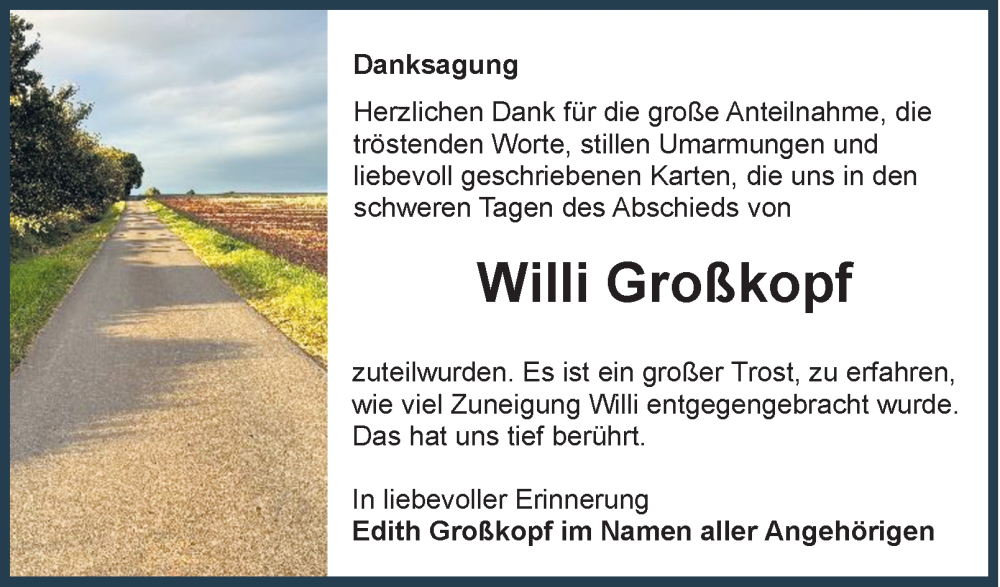 Danksagung

Herzlichen Dank für die große Anteilnahme, die tröstenden Worte, stillen Umarmungen und liebevoll geschriebenen Karten, die uns in den schweren Tagen des Abschieds von

Willi Großkopf

zuteilwurden. Es ist ein großer Trost, zu erfahren, wie viel Zuneigung Willi entgegengebracht wurde. Das hat uns tief berührt.

In liebevoller Erinnerung
Edith Großkopf im Namen aller Angehörigen